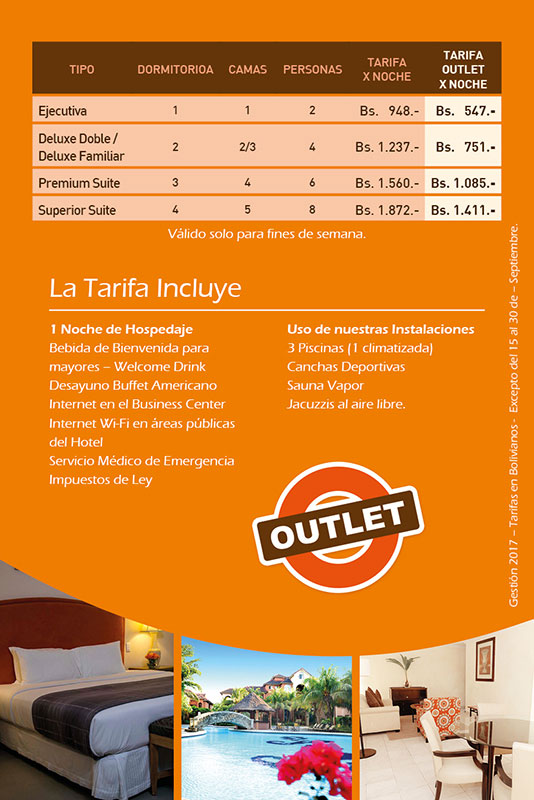 | TIPO | DORMITORIOA | CAMAS | PERSONAS | TARIFA X NOCHE | TARIFA OUTLET X NOCHE |
|---|---|---|---|---|---|
| Ejecutiva | 1 | 1 | 2 | Bs. 948.- | Bs. 547.- |
| Deluxe Doble / Deluxe Familiar | 2 | 2/3 | 4 | Bs. 1.237.- | Bs. 751.- |
| Premium Suite | 3 | 4 | 6 | Bs. 1.560.- | Bs. 1.085.- |
| Superior Suite | 4 | 5 | 8 | Bs. 1.872.- | Bs. 1.411.- |

Válido solo para fines de semana.

La Tarifa Incluye

1 Noche de Hospedaje
Bebida de Bienvenida para mayores – Welcome Drink
Desayuno Buffet Americano
Internet en el Business Center
Internet Wi-Fi en áreas públicas del Hotel
Servicio Médico de Emergencia
Impuestos de Ley

Uso de nuestras Instalaciones
3 Piscinas (1 climatizada)
Canchas Deportivas
Sauna Vapor
Jacuzzis al aire libre.

OUTLET

Gestión 2017 – Tarifas en Bolivianos - Excepto del 15 al 30 de – Septiembre.